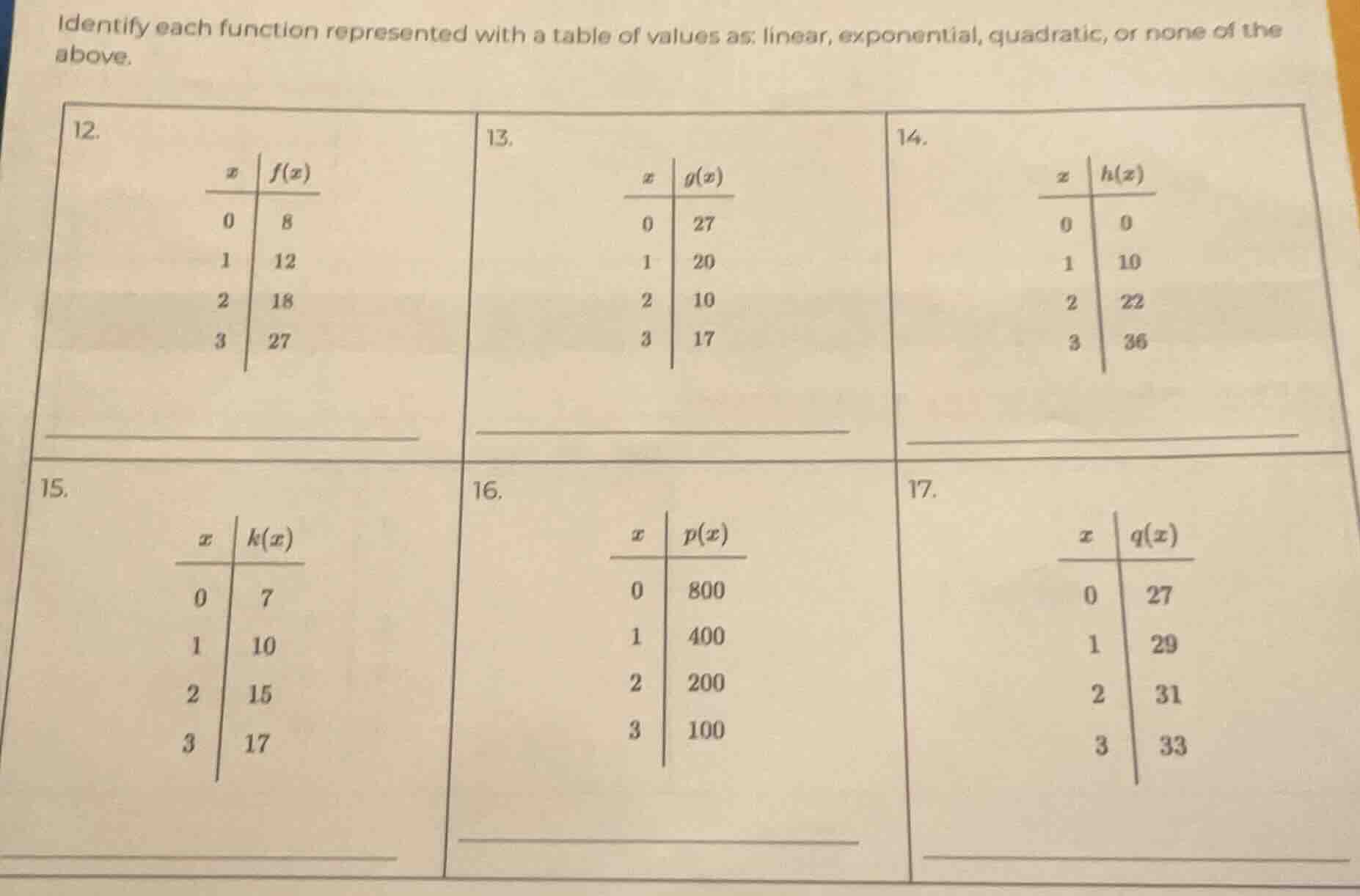 Identify each function represented with a table of values as: linear, exponential, quadratic, or none of the above.

12.

| $x$ | $f(x)$ |
|---|---|
| 0 | 8 |
| 1 | 12 |
| 2 | 18 |
| 3 | 27 |

13.

| $x$ | $g(x)$ |
|---|---|
| 0 | 27 |
| 1 | 20 |
| 2 | 10 |
| 3 | 17 |

14.

| $x$ | $h(x)$ |
|---|---|
| 0 | 0 |
| 1 | 10 |
| 2 | 22 |
| 3 | 36 |

15.

| $x$ | $k(x)$ |
|---|---|
| 0 | 7 |
| 1 | 10 |
| 2 | 15 |
| 3 | 17 |

16.

| $x$ | $p(x)$ |
|---|---|
| 0 | 800 |
| 1 | 400 |
| 2 | 200 |
| 3 | 100 |

17.

| $x$ | $q(x)$ |
|---|---|
| 0 | 27 |
| 1 | 29 |
| 2 | 31 |
| 3 | 33 |